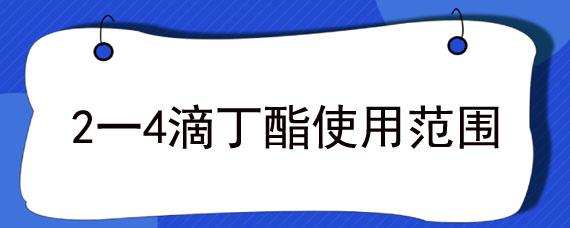 2一4滴丁酯使用范围